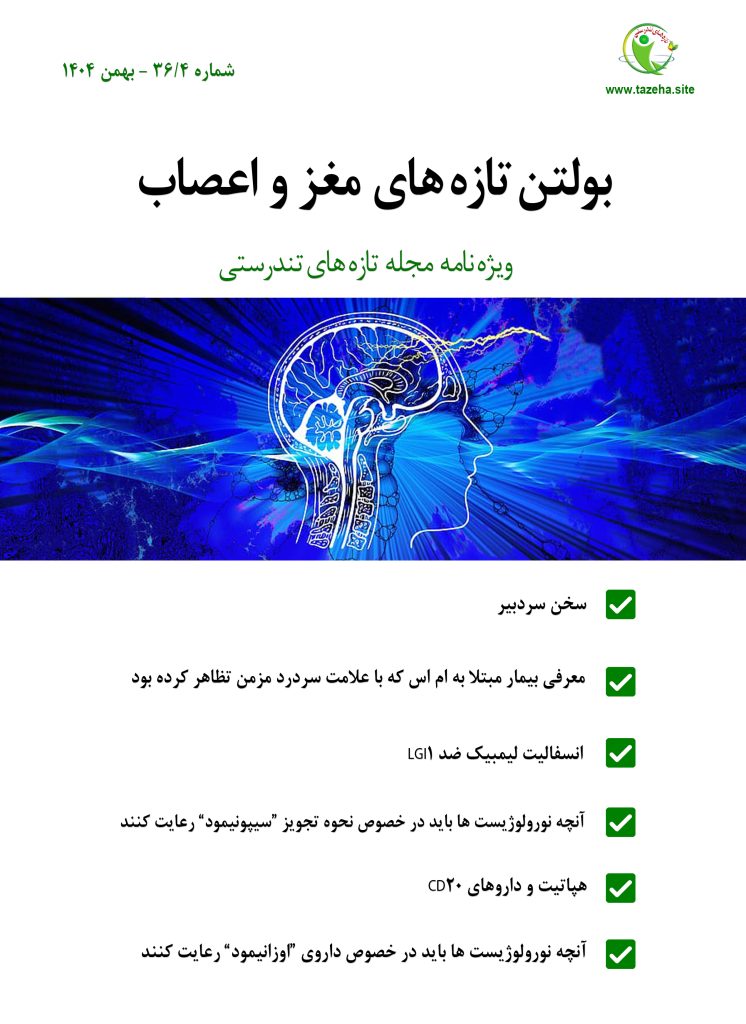 www.tazeha.site

شماره ۳۶/۴ - بهمن ۱۴۰۴

بولتن تازه‌های مغز و اعصاب

ویژه‌نامه مجله تازه‌های تندرستی

سخن سردبیر

معرفی بیمار مبتلا به ام اس که با علامت سردرد مزمن تظاهر کرده بود

انسفالیت لیمبیک ضد LGI۱

آنچه نورولوژیست ها باید در خصوص نحوه تجویز "سیپونیمود" رعایت کنند

هپاتیت و داروهای CD۲۰

آنچه نورولوژیست ها باید در خصوص داروی "اوزانیمود" رعایت کنند